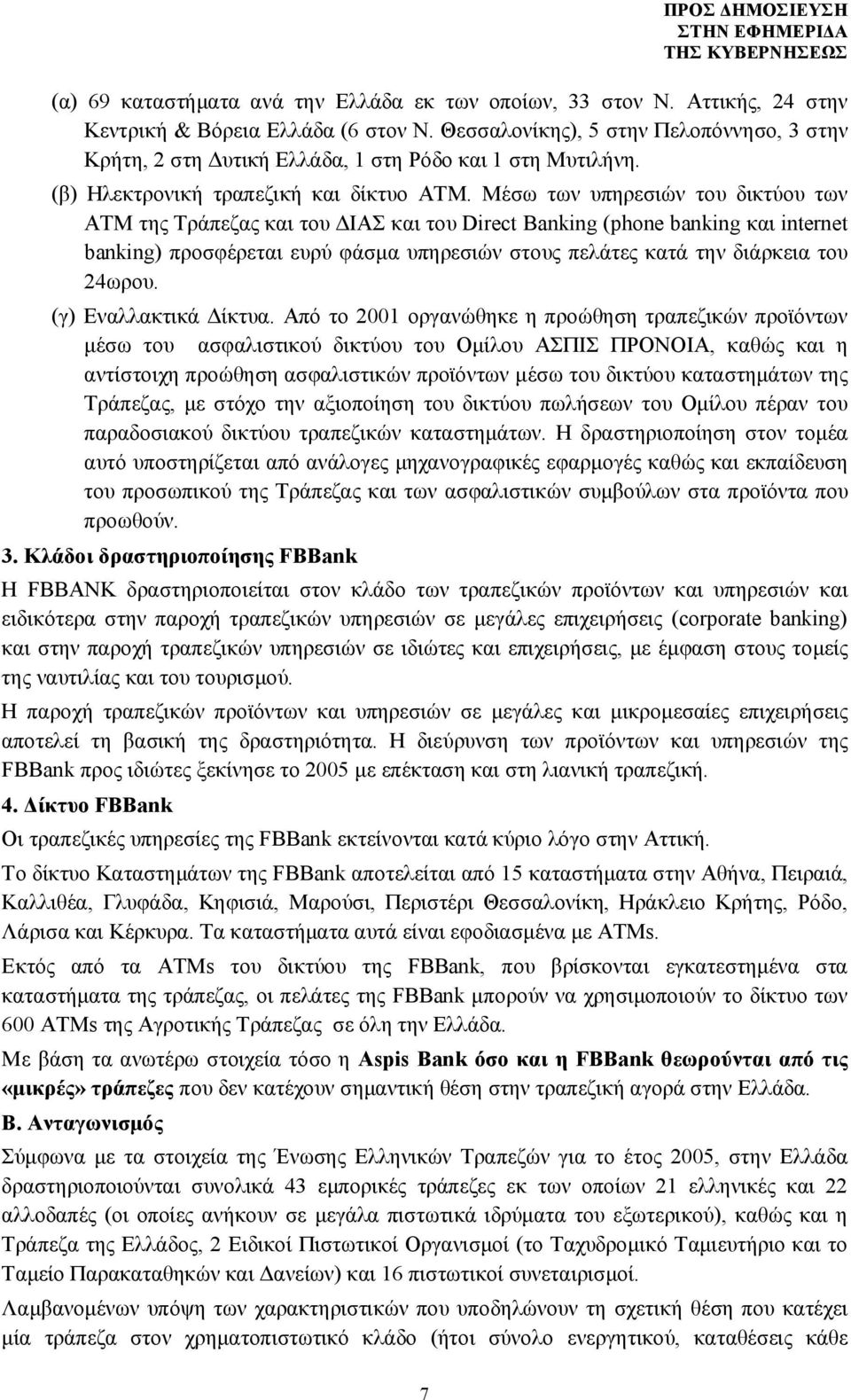 ΠΡΟΣ ΔΗΜΟΣΙΕΥΣΗ
ΣΤΗΝ ΕΦΗΜΕΡΙΔΑ
ΤΗΣ ΚΥΒΕΡΝΗΣΕΩΣ

(α) 69 καταστήματα ανά την Ελλάδα εκ των οποίων, 33 στον Ν. Αττικής, 24 στην Κεντρική & Βόρεια Ελλάδα (6 στον Ν. Θεσσαλονίκης), 5 στην Πελοπόννησο, 3 στην Κρήτη, 2 στη Δυτική Ελλάδα, 1 στη Ρόδο και 1 στη Μυτιλήνη.

(β) Ηλεκτρονική τραπεζική και δίκτυο ΑΤΜ. Μέσω των υπηρεσιών του δικτύου των ΑΤΜ της Τράπεζας και του ΔΙΑΣ και του Direct Banking (phone banking και internet banking) προσφέρεται ευρύ φάσμα υπηρεσιών στους πελάτες κατά την διάρκεια του 24ωρου.

(γ) Εναλλακτικά Δίκτυα. Από το 2001 οργανώθηκε η προώθηση τραπεζικών προϊόντων μέσω του ασφαλιστικού δικτύου του Ομίλου ΑΣΠΙΣ ΠΡΟΝΟΙΑ, καθώς και η αντίστοιχη προώθηση ασφαλιστικών προϊόντων μέσω του δικτύου καταστημάτων της Τράπεζας, με στόχο την αξιοποίηση του δικτύου πωλήσεων του Ομίλου πέραν του παραδοσιακού δικτύου τραπεζικών καταστημάτων. Η δραστηριοποίηση στον τομέα αυτό υποστηρίζεται από ανάλογες μηχανογραφικές εφαρμογές καθώς και εκπαίδευση του προσωπικού της Τράπεζας και των ασφαλιστικών συμβούλων στα προϊόντα που προωθούν.

3. Κλάδοι δραστηριοποίησης FBBank

Η FBBANK δραστηριοποιείται στον κλάδο των τραπεζικών προϊόντων και υπηρεσιών και ειδικότερα στην παροχή τραπεζικών υπηρεσιών σε μεγάλες επιχειρήσεις (corporate banking) και στην παροχή τραπεζικών υπηρεσιών σε ιδιώτες και επιχειρήσεις, με έμφαση στους τομείς της ναυτιλίας και του τουρισμού.

Η παροχή τραπεζικών προϊόντων και υπηρεσιών σε μεγάλες και μικρομεσαίες επιχειρήσεις αποτελεί τη βασική της δραστηριότητα. Η διεύρυνση των προϊόντων και υπηρεσιών της FBBank προς ιδιώτες ξεκίνησε το 2005 με επέκταση και στη λιανική τραπεζική.

4. Δίκτυο FBBank

Οι τραπεζικές υπηρεσίες της FBBank εκτείνονται κατά κύριο λόγο στην Αττική.

Το δίκτυο Καταστημάτων της FBBank αποτελείται από 15 καταστήματα στην Αθήνα, Πειραιά, Καλλιθέα, Γλυφάδα, Κηφισιά, Μαρούσι, Περιστέρι Θεσσαλονίκη, Ηράκλειο Κρήτης, Ρόδο, Λάρισα και Κέρκυρα. Τα καταστήματα αυτά είναι εφοδιασμένα με ATMs.

Εκτός από τα ATMs του δικτύου της FBBank, που βρίσκονται εγκατεστημένα στα καταστήματα της τράπεζας, οι πελάτες της FBBank μπορούν να χρησιμοποιούν το δίκτυο των 600 ATMs της Αγροτικής Τράπεζας σε όλη την Ελλάδα.

Με βάση τα ανωτέρω στοιχεία τόσο η Aspis Bank όσο και η FBBank θεωρούνται από τις «μικρές» τράπεζες που δεν κατέχουν σημαντική θέση στην τραπεζική αγορά στην Ελλάδα.

Β. Ανταγωνισμός

Σύμφωνα με τα στοιχεία της Ένωσης Ελληνικών Τραπεζών για το έτος 2005, στην Ελλάδα δραστηριοποιούνται συνολικά 43 εμπορικές τράπεζες εκ των οποίων 21 ελληνικές και 22 αλλοδαπές (οι οποίες ανήκουν σε μεγάλα πιστωτικά ιδρύματα του εξωτερικού), καθώς και η Τράπεζα της Ελλάδος, 2 Ειδικοί Πιστωτικοί Οργανισμοί (το Ταχυδρομικό Ταμιευτήριο και το Ταμείο Παρακαταθηκών και Δανείων) και 16 πιστωτικοί συνεταιρισμοί.

Λαμβανομένων υπόψη των χαρακτηριστικών που υποδηλώνουν τη σχετική θέση που κατέχει μία τράπεζα στον χρηματοπιστωτικό κλάδο (ήτοι σύνολο ενεργητικού, καταθέσεις κάθε

7